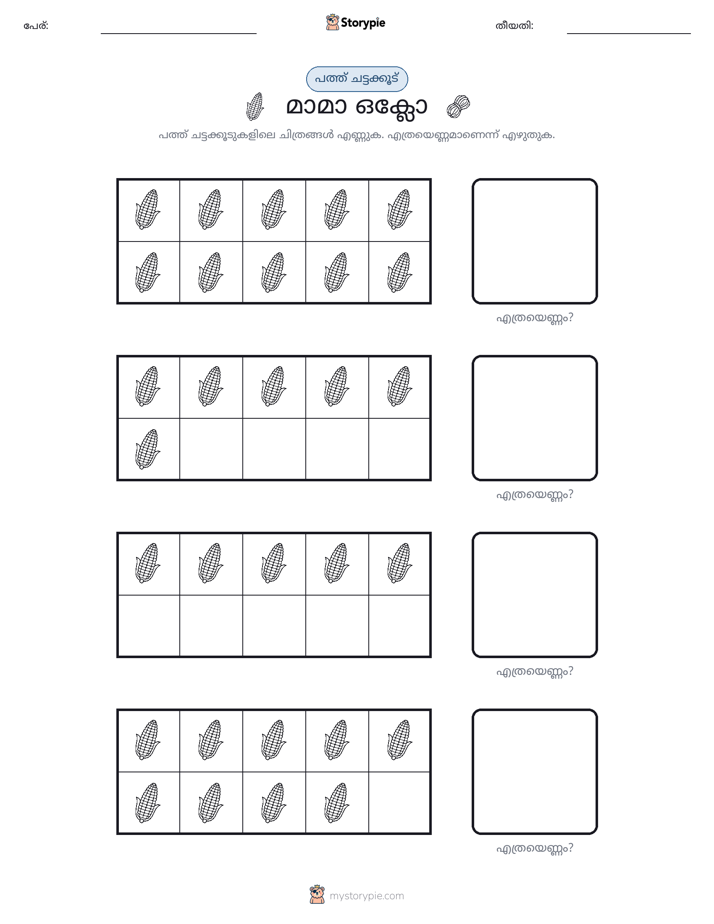 പേര്: ____ Storypie തീയതി: ____

പത്ത് ചട്ടക്കൂട്

മാമാ ഒക്ലോ

പത്ത് ചട്ടക്കൂടുകളിലെ ചിത്രങ്ങൾ എണ്ണുക. എത്രയെണ്ണമാണെന്ന് എഴുതുക.

എത്രയെണ്ണം?

എത്രയെണ്ണം?

എത്രയെണ്ണം?

എത്രയെണ്ണം?

mystorypie.com